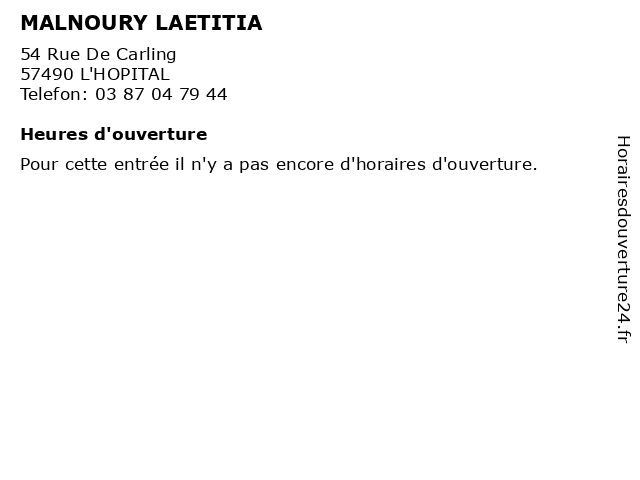 MALNOURY LAETITIA

54 Rue De Carling
57490 L'HOPITAL
Telefon: 03 87 04 79 44

Heures d'ouverture

Pour cette entrée il n'y a pas encore d'horaires d'ouverture.

Horairesdouverture24.fr